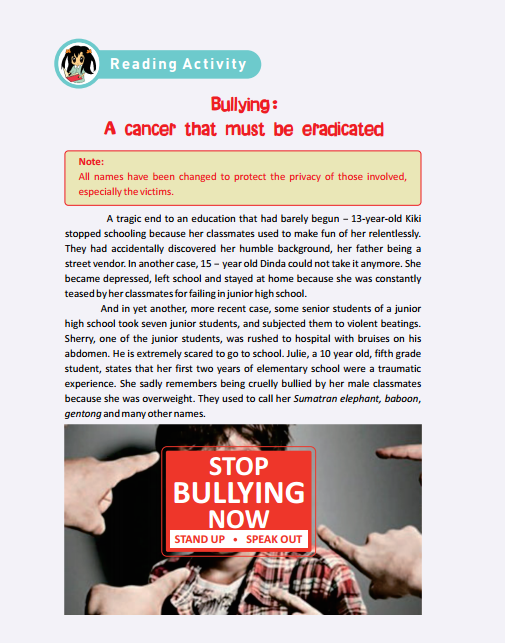 Reading Activity

Bullying:
A cancer that must be eradicated

Note:
All names have been changed to protect the privacy of those involved, especially the victims.

A tragic end to an education that had barely begun – 13-year-old Kiki stopped schooling because her classmates used to make fun of her relentlessly. They had accidentally discovered her humble background, her father being a street vendor. In another case, 15 – year old Dinda could not take it anymore. She became depressed, left school and stayed at home because she was constantly teased by her classmates for failing in junior high school.

And in yet another, more recent case, some senior students of a junior high school took seven junior students, and subjected them to violent beatings. Sherry, one of the junior students, was rushed to hospital with bruises on his abdomen. He is extremely scared to go to school. Julie, a 10 year old, fifth grade student, states that her first two years of elementary school were a traumatic experience. She sadly remembers being cruelly bullied by her male classmates because she was overweight. They used to call her Sumatran elephant, baboon, gentong and many other names.

STOP
BULLYING
NOW
STAND UP • SPEAK OUT